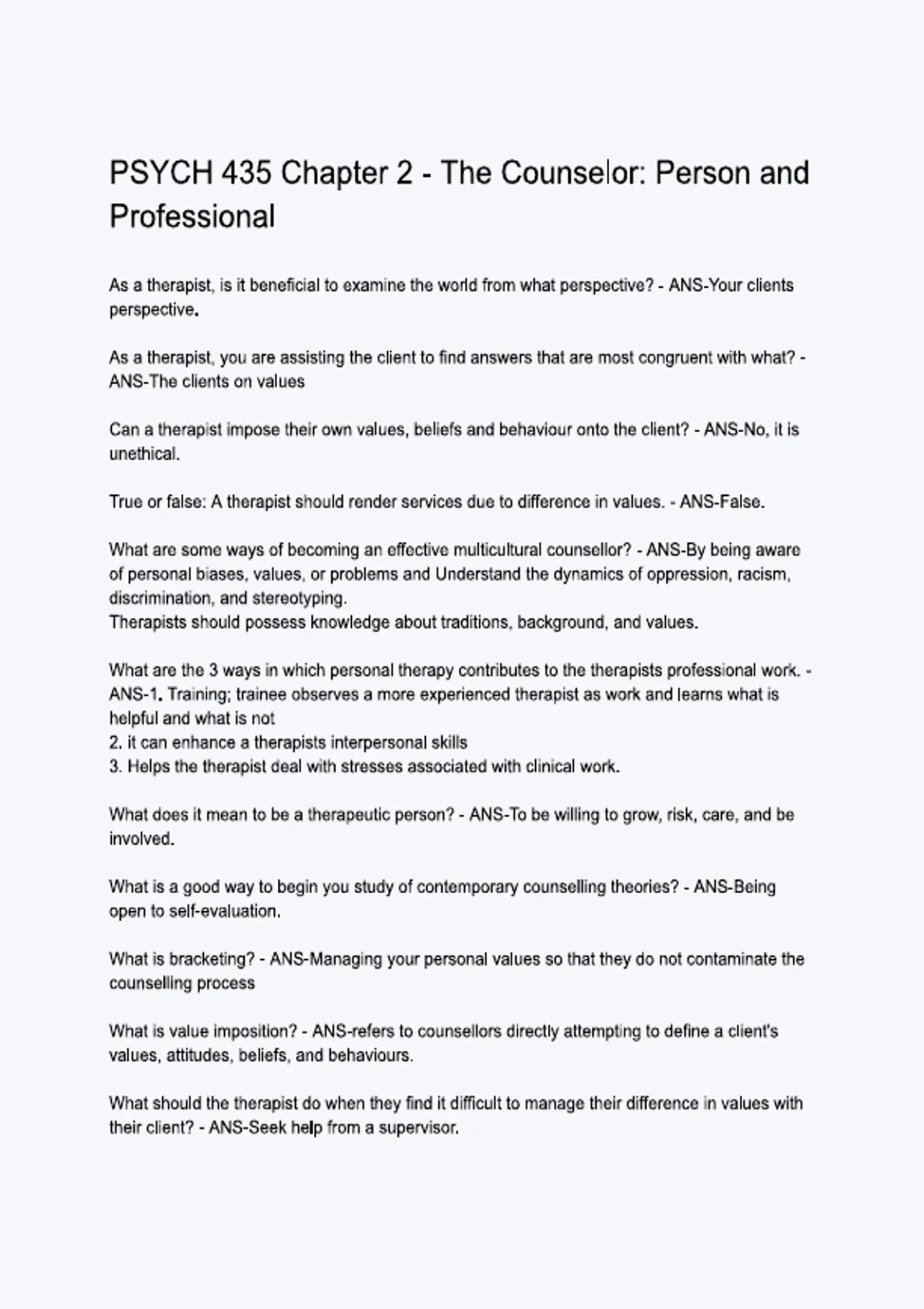 PSYCH 435 Chapter 2 - The Counselor: Person and Professional

As a therapist, is it beneficial to examine the world from what perspective? - ANS-Your clients perspective.

As a therapist, you are assisting the client to find answers that are most congruent with what? - ANS-The clients on values

Can a therapist impose their own values, beliefs and behaviour onto the client? - ANS-No, it is unethical.

True or false: A therapist should render services due to difference in values. - ANS-False.

What are some ways of becoming an effective multicultural counsellor? - ANS-By being aware of personal biases, values, or problems and Understand the dynamics of oppression, racism, discrimination, and stereotyping.
Therapists should possess knowledge about traditions, background, and values.

What are the 3 ways in which personal therapy contributes to the therapists professional work. - ANS-1. Training; trainee observes a more experienced therapist as work and learns what is helpful and what is not
2. it can enhance a therapists interpersonal skills
3. Helps the therapist deal with stresses associated with clinical work.

What does it mean to be a therapeutic person? - ANS-To be willing to grow, risk, care, and be involved.

What is a good way to begin you study of contemporary counselling theories? - ANS-Being open to self-evaluation.

What is bracketing? - ANS-Managing your personal values so that they do not contaminate the counselling process

What is value imposition? - ANS-refers to counsellors directly attempting to define a client's values, attitudes, beliefs, and behaviours.

What should the therapist do when they find it difficult to manage their difference in values with their client? - ANS-Seek help from a supervisor.